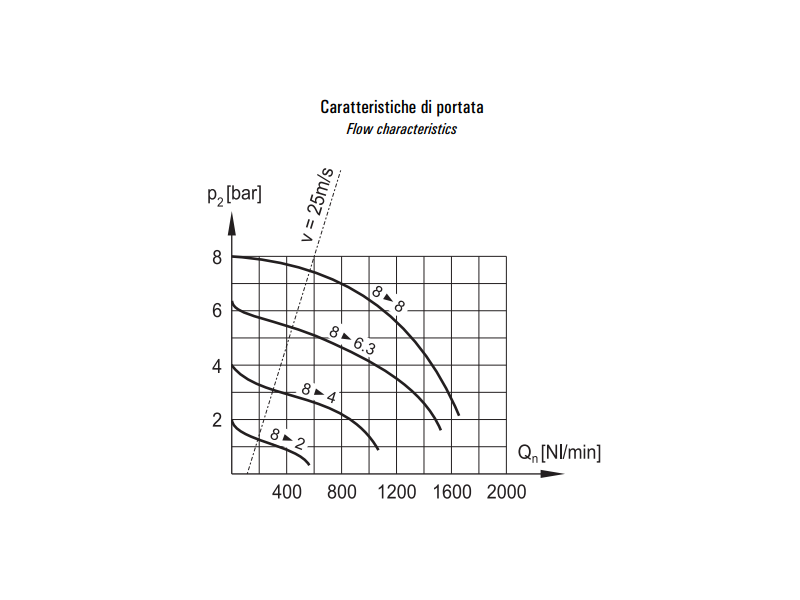 Caratteristiche di portata
Flow characteristics

$p_2$ [bar]

v = 25m/s

8
6
4
2

8 ▸ 8
8 ▸ 6.3
8 ▸ 4
8 ▸ 2

$Q_n$ [Nl/min]

400 800 1200 1600 2000